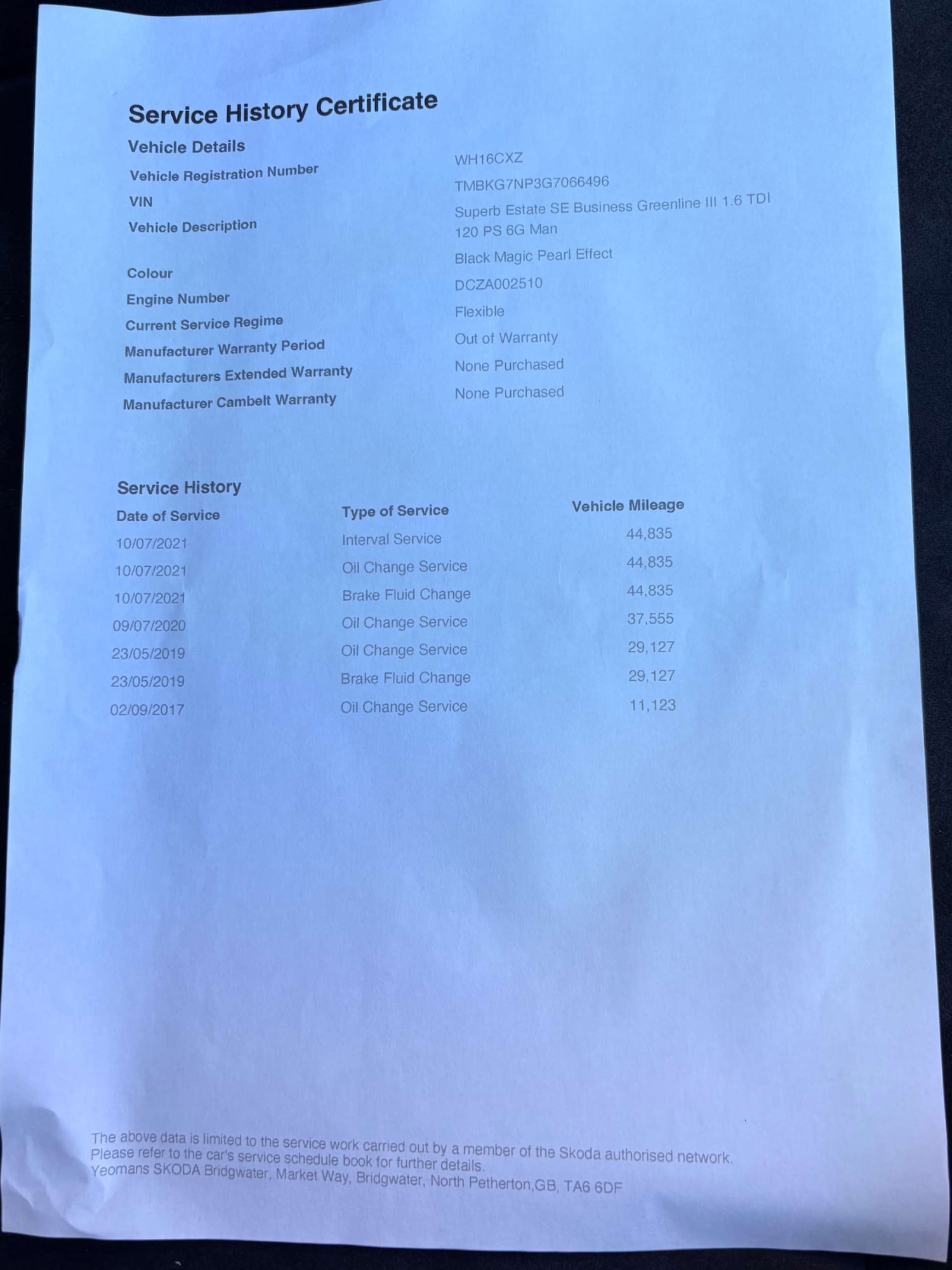 Service History Certificate

Vehicle Details

Vehicle Registration Number
WH16CXZ

VIN
TMBKG7NP3G7066496

Vehicle Description
Superb Estate SE Business Greenline III 1.6 TDI 120 PS 6G Man

Colour
Black Magic Pearl Effect

Engine Number
DCZA002510

Current Service Regime
Flexible

Manufacturer Warranty Period
Out of Warranty

Manufacturers Extended Warranty
None Purchased

Manufacturer Cambelt Warranty
None Purchased

Service History

| Date of Service | Type of Service | Vehicle Mileage |
|---|---|---|
| 10/07/2021 | Interval Service | 44,835 |
| 10/07/2021 | Oil Change Service | 44,835 |
| 10/07/2021 | Brake Fluid Change | 44,835 |
| 09/07/2020 | Oil Change Service | 37,555 |
| 23/05/2019 | Oil Change Service | 29,127 |
| 23/05/2019 | Brake Fluid Change | 29,127 |
| 02/09/2017 | Oil Change Service | 11,123 |

The above data is limited to the service work carried out by a member of the Skoda authorised network. Please refer to the car's service schedule book for further details.
Yeomans SKODA Bridgwater, Market Way, Bridgwater, North Petherton,GB, TA6 6DF